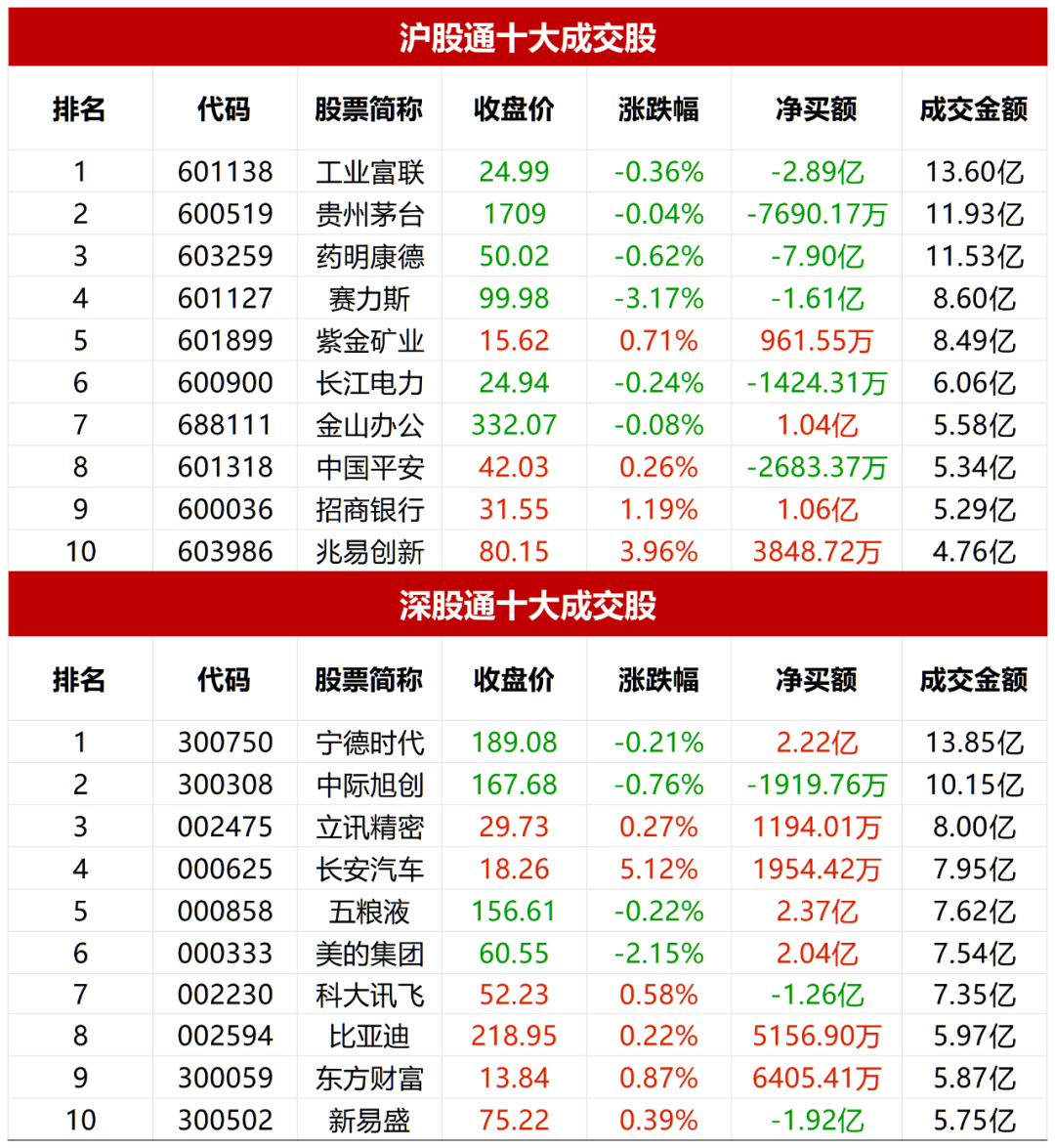 沪股通十大成交股

| 排名 | 代码 | 股票简称 | 收盘价 | 涨跌幅 | 净买额 | 成交金额 |
|---|---|---|---|---|---|---|
| 1 | 601138 | 工业富联 | 24.99 | -0.36% | -2.89亿 | 13.60亿 |
| 2 | 600519 | 贵州茅台 | 1709 | -0.04% | -7690.17万 | 11.93亿 |
| 3 | 603259 | 药明康德 | 50.02 | -0.62% | -7.90亿 | 11.53亿 |
| 4 | 601127 | 赛力斯 | 99.98 | -3.17% | -1.61亿 | 8.60亿 |
| 5 | 601899 | 紫金矿业 | 15.62 | 0.71% | 961.55万 | 8.49亿 |
| 6 | 600900 | 长江电力 | 24.94 | -0.24% | -1424.31万 | 6.06亿 |
| 7 | 688111 | 金山办公 | 332.07 | -0.08% | 1.04亿 | 5.58亿 |
| 8 | 601318 | 中国平安 | 42.03 | 0.26% | -2683.37万 | 5.34亿 |
| 9 | 600036 | 招商银行 | 31.55 | 1.19% | 1.06亿 | 5.29亿 |
| 10 | 603986 | 兆易创新 | 80.15 | 3.96% | 3848.72万 | 4.76亿 |

深股通十大成交股

| 排名 | 代码 | 股票简称 | 收盘价 | 涨跌幅 | 净买额 | 成交金额 |
|---|---|---|---|---|---|---|
| 1 | 300750 | 宁德时代 | 189.08 | -0.21% | 2.22亿 | 13.85亿 |
| 2 | 300308 | 中际旭创 | 167.68 | -0.76% | -1919.76万 | 10.15亿 |
| 3 | 002475 | 立讯精密 | 29.73 | 0.27% | 1194.01万 | 8.00亿 |
| 4 | 000625 | 长安汽车 | 18.26 | 5.12% | 1954.42万 | 7.95亿 |
| 5 | 000858 | 五粮液 | 156.61 | -0.22% | 2.37亿 | 7.62亿 |
| 6 | 000333 | 美的集团 | 60.55 | -2.15% | 2.04亿 | 7.54亿 |
| 7 | 002230 | 科大讯飞 | 52.23 | 0.58% | -1.26亿 | 7.35亿 |
| 8 | 002594 | 比亚迪 | 218.95 | 0.22% | 5156.90万 | 5.97亿 |
| 9 | 300059 | 东方财富 | 13.84 | 0.87% | 6405.41万 | 5.87亿 |
| 10 | 300502 | 新易盛 | 75.22 | 0.39% | -1.92亿 | 5.75亿 |